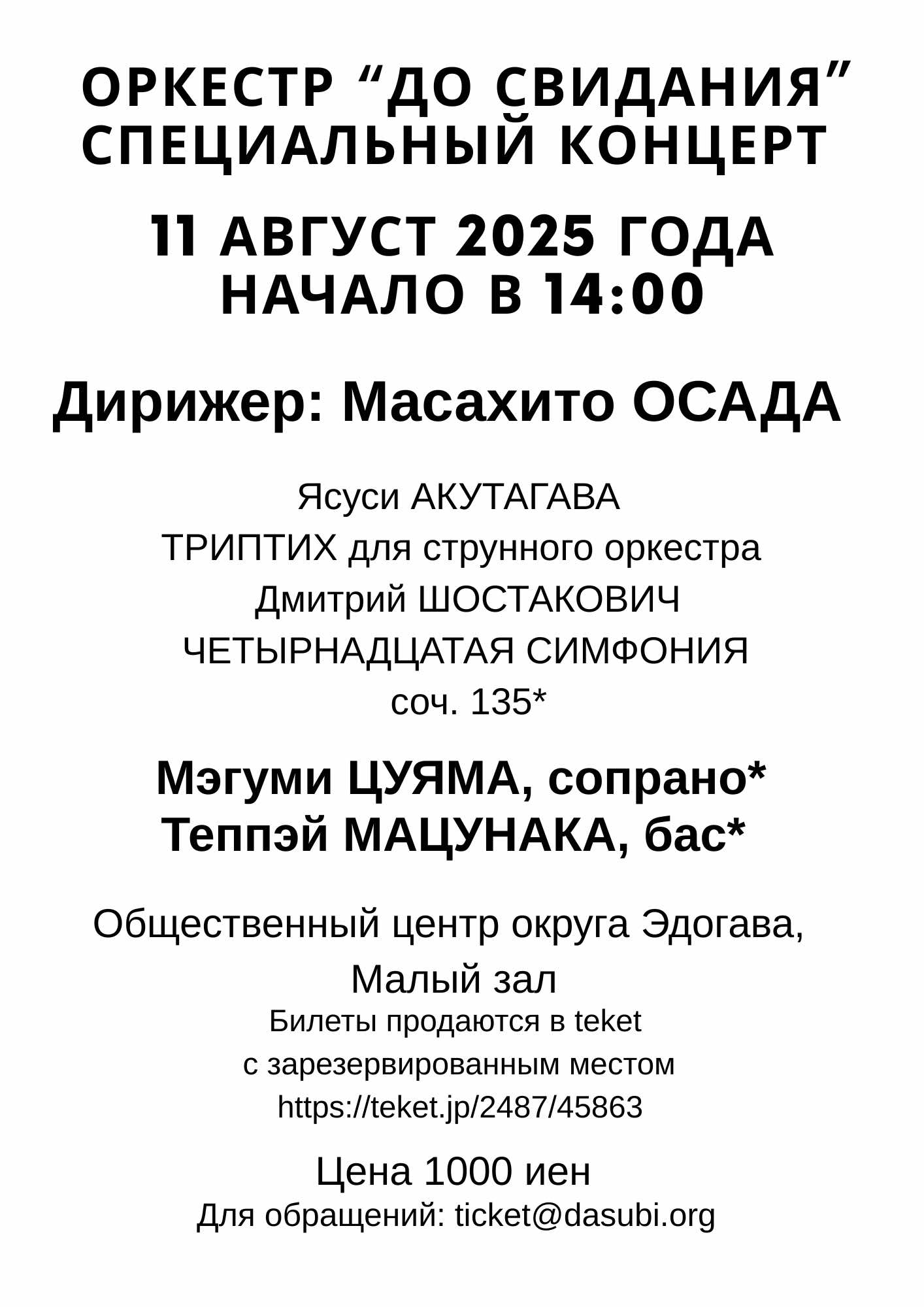 ОРКЕСТР "ДО СВИДАНИЯ"
СПЕЦИАЛЬНЫЙ КОНЦЕРТ

11 АВГУСТ 2025 ГОДА
НАЧАЛО В 14:00

Дирижер: Масахито ОСАДА

Ясуси АКУТАГАВА
ТРИПТИХ для струнного оркестра
Дмитрий ШОСТАКОВИЧ
ЧЕТЫРНАДЦАТАЯ СИМФОНИЯ
соч. 135*

Мэгуми ЦУЯМА, сопрано*
Теппэй МАЦУНАКА, бас*

Общественный центр округа Эдогава,
Малый зал
Билеты продаются в teket
с зарезервированным местом
https://teket.jp/2487/45863

Цена 1000 иен
Для обращений: ticket@dasubi.org